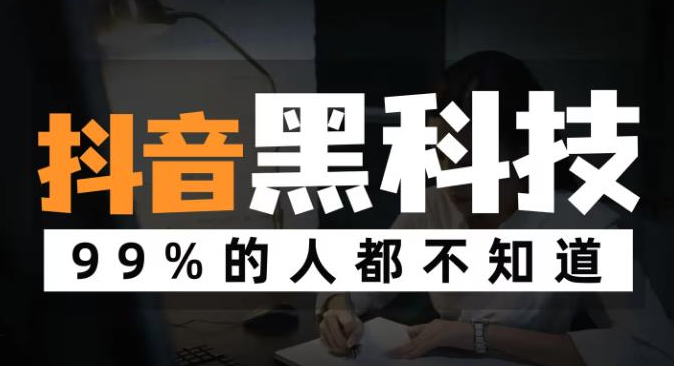 抖音黑科技

99%的人都不知道